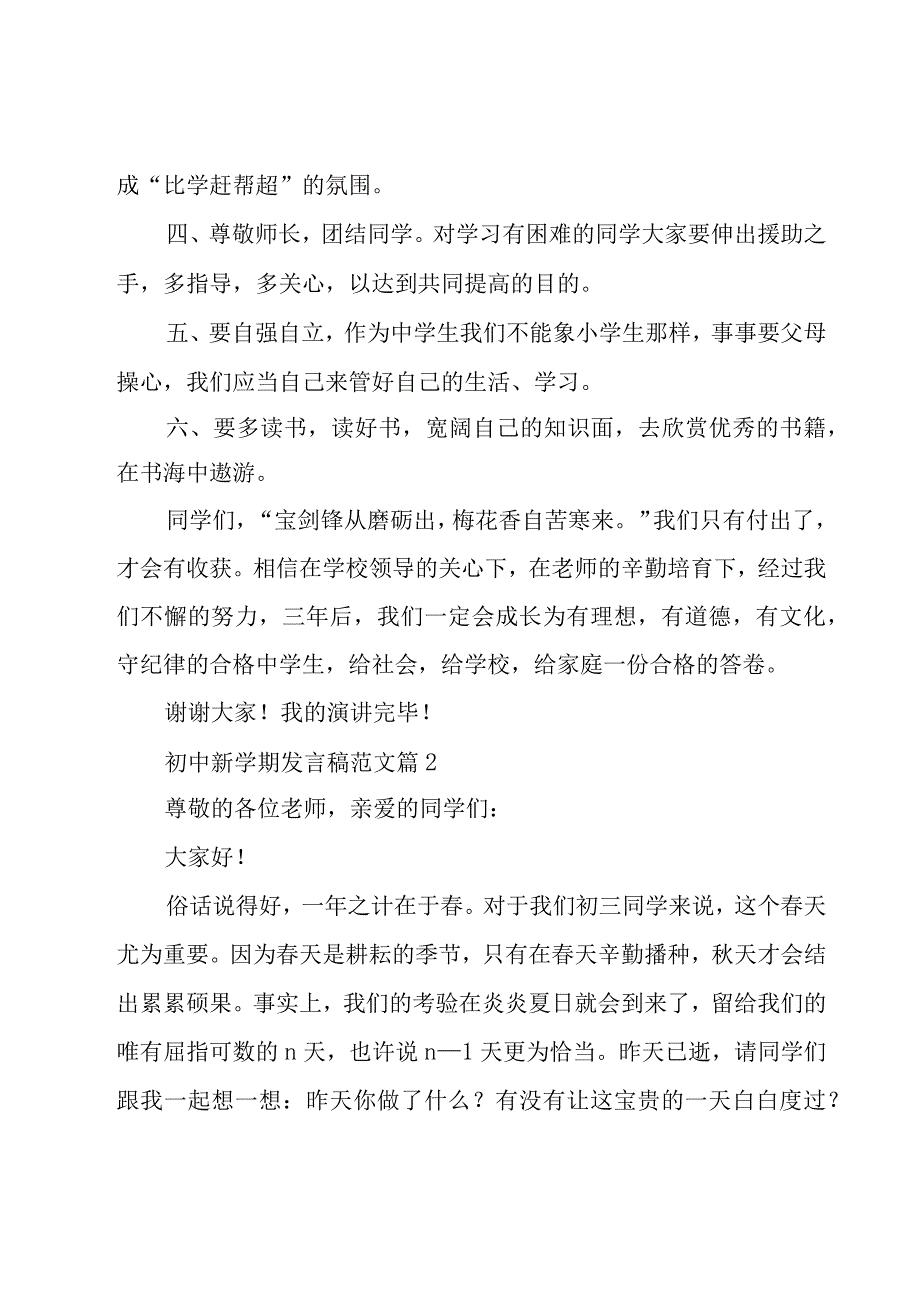 成“比学赶帮超”的氛围。

四、尊敬师长，团结同学。对学习有困难的同学大家要伸出援助之手，多指导，多关心，以达到共同提高的目的。

五、要自强自立，作为中学生我们不能象小学生那样，事事要父母操心，我们应当自己来管好自己的生活、学习。

六、要多读书，读好书，宽阔自己的知识面，去欣赏优秀的书籍，在书海中遨游。

同学们，“宝剑锋从磨砺出，梅花香自苦寒来。”我们只有付出了，才会有收获。相信在学校领导的关心下，在老师的辛勤培育下，经过我们不懈的努力，三年后，我们一定会成长为有理想，有道德，有文化，守纪律的合格中学生，给社会，给学校，给家庭一份合格的答卷。

谢谢大家！我的演讲完毕！

初中新学期发言稿范文篇2

尊敬的各位老师，亲爱的同学们：

大家好！

俗话说得好，一年之计在于春。对于我们初三同学来说，这个春天尤为重要。因为春天是耕耘的季节，只有在春天辛勤播种，秋天才会结出累累硕果。事实上，我们的考验在炎炎夏日就会到来了，留给我们的唯有屈指可数的n天，也许说n—1天更为恰当。昨天已逝，请同学们跟我一起想一想：昨天你做了什么？有没有让这宝贵的一天白白度过？